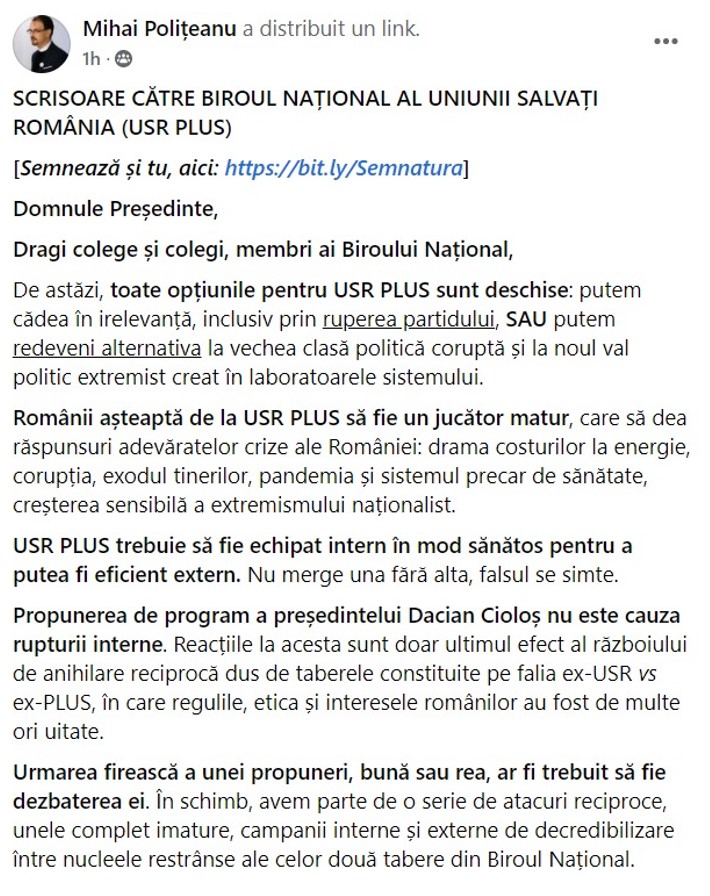 Mihai Polițeanu a distribuit un link.
1h ·

SCRISOARE CĂTRE BIROUL NAȚIONAL AL UNIUNII SALVAȚI ROMÂNIA (USR PLUS)

[Semnează și tu, aici: https://bit.ly/Semnatura]

Domnule Președinte,

Dragi colege și colegi, membri ai Biroului Național,

De astăzi, toate opțiunile pentru USR PLUS sunt deschise: putem cădea în irelevanță, inclusiv prin ruperea partidului, SAU putem redeveni alternativa la vechea clasă politică coruptă și la noul val politic extremist creat în laboratoarele sistemului.

Românii așteaptă de la USR PLUS să fie un jucător matur, care să dea răspunsuri adevăratelor crize ale României: drama costurilor la energie, corupția, exodul tinerilor, pandemia și sistemul precar de sănătate, creșterea sensibilă a extremismului naționalist.

USR PLUS trebuie să fie echipat intern în mod sănătos pentru a putea fi eficient extern. Nu merge una fără alta, falsul se simte.

Propunerea de program a președintelui Dacian Cioloș nu este cauza rupturii interne. Reacțiile la acesta sunt doar ultimul efect al războiului de anihilare reciprocă dus de taberele constituite pe falia ex-USR vs ex-PLUS, în care regulile, etica și interesele românilor au fost de multe ori uitate.

Urmarea firească a unei propuneri, bună sau rea, ar fi trebuit să fie dezbaterea ei. În schimb, avem parte de o serie de atacuri reciproce, unele complet imature, campanii interne și externe de decredibilizare între nucleele restrânse ale celor două tabere din Biroul Național.